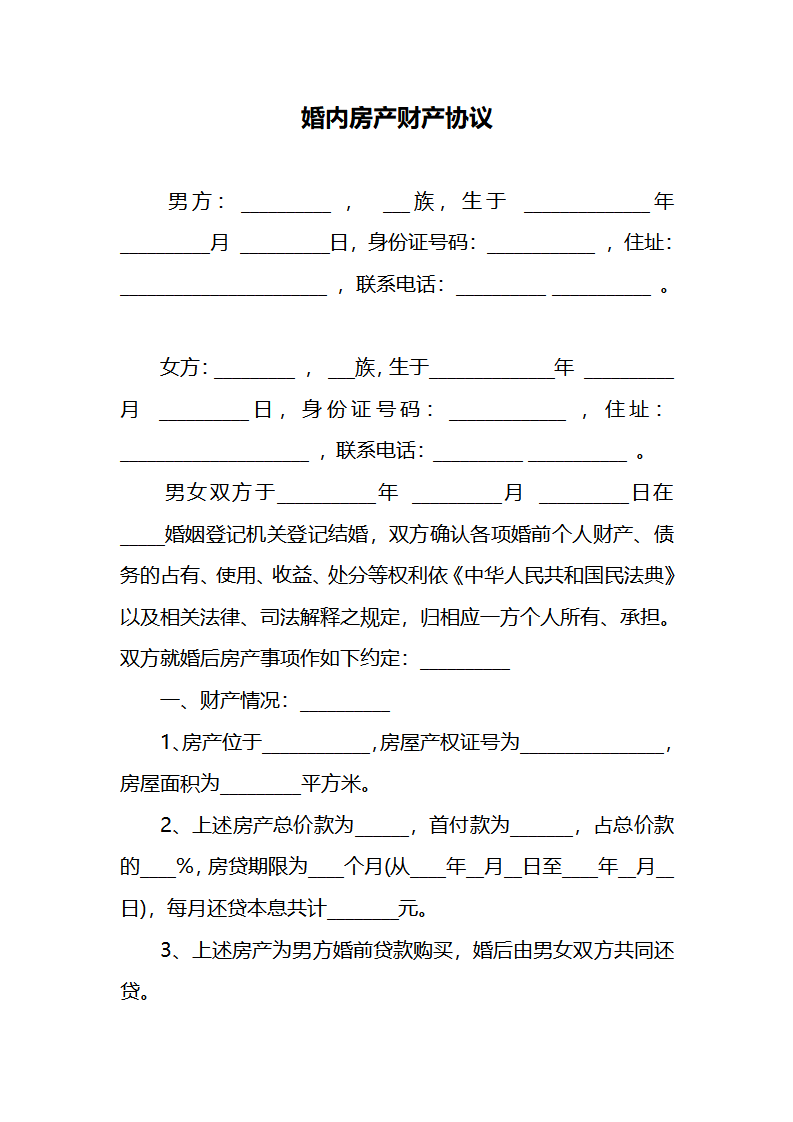 婚内房产财产协议

男方：____，____族，生于____年____月____日，身份证号码：____，住址：____，联系电话：____ ____。

女方：____，____族，生于____年____月____日，身份证号码：____，住址：____，联系电话：____ ____。

男女双方于____年____月____日在____婚姻登记机关登记结婚，双方确认各项婚前个人财产、债务的占有、使用、收益、处分等权利依《中华人民共和国民法典》以及相关法律、司法解释之规定，归相应一方个人所有、承担。双方就婚后房产事项作如下约定：____

一、财产情况：____

1、房产位于____,房屋产权证号为____，房屋面积为____平方米。

2、上述房产总价款为____，首付款为____，占总价款的____%，房贷期限为____个月(从____年____月____日至____年____月____日)，每月还贷本息共计____元。

3、上述房产为男方婚前贷款购买，婚后由男女双方共同还贷。